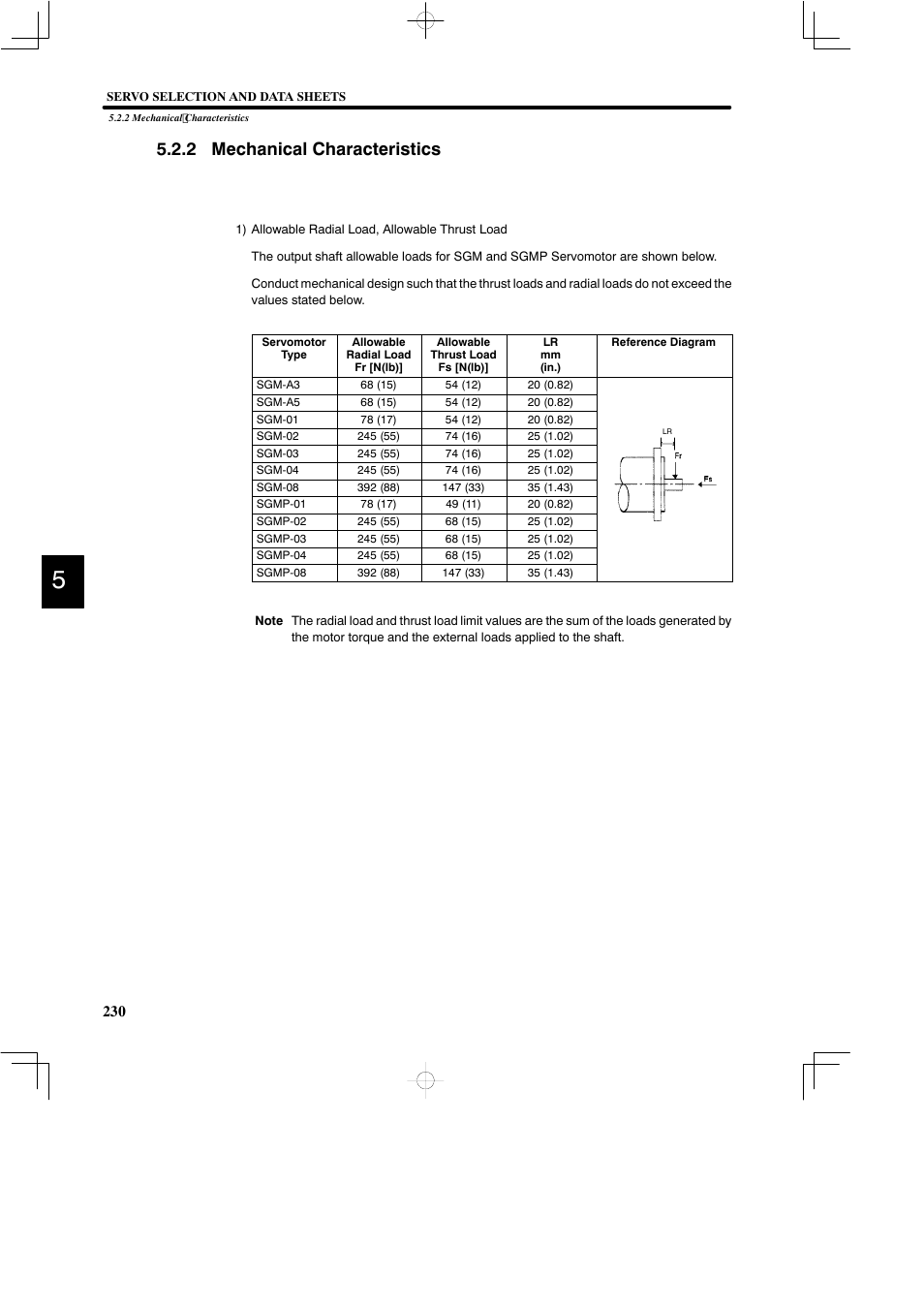 SERVO SELECTION AND DATA SHEETS

5.2.2 Mechanical Characteristics

5.2.2 Mechanical Characteristics

1) Allowable Radial Load, Allowable Thrust Load

The output shaft allowable loads for SGM and SGMP Servomotor are shown below.

Conduct mechanical design such that the thrust loads and radial loads do not exceed the values stated below.

| Servomotor Type | Allowable Radial Load Fr [N(lb)] | Allowable Thrust Load Fs [N(lb)] | LR mm (in.) | Reference Diagram |
|---|---|---|---|---|
| SGM-A3 | 68 (15) | 54 (12) | 20 (0.82) | LR Fr Fs |
| SGM-A5 | 68 (15) | 54 (12) | 20 (0.82) | |
| SGM-01 | 78 (17) | 54 (12) | 20 (0.82) | |
| SGM-02 | 245 (55) | 74 (16) | 25 (1.02) | |
| SGM-03 | 245 (55) | 74 (16) | 25 (1.02) | |
| SGM-04 | 245 (55) | 74 (16) | 25 (1.02) | |
| SGM-08 | 392 (88) | 147 (33) | 35 (1.43) | |
| SGMP-01 | 78 (17) | 49 (11) | 20 (0.82) | |
| SGMP-02 | 245 (55) | 68 (15) | 25 (1.02) | |
| SGMP-03 | 245 (55) | 68 (15) | 25 (1.02) | |
| SGMP-04 | 245 (55) | 68 (15) | 25 (1.02) | |
| SGMP-08 | 392 (88) | 147 (33) | 35 (1.43) | |

Note The radial load and thrust load limit values are the sum of the loads generated by the motor torque and the external loads applied to the shaft.

5

230